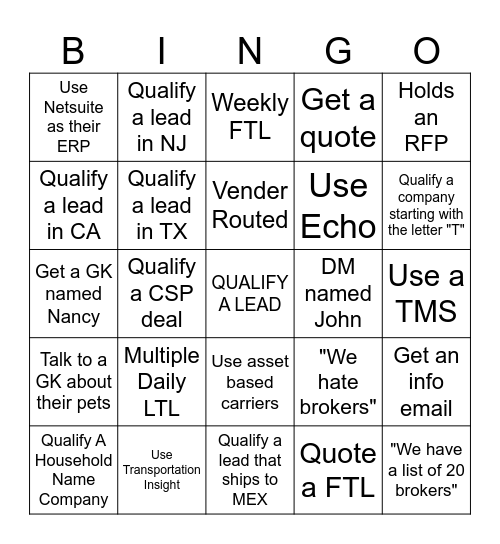 | B | I | N | G | O |
|---|---|---|---|---|
| Use Netsuite as their ERP | Qualify a lead in NJ | Weekly FTL | Get a quote | Holds an RFP |
| Qualify a lead in CA | Qualify a lead in TX | Vender Routed | Use Echo | Qualify a company starting with the letter "T" |
| Get a GK named Nancy | Qualify a CSP deal | QUALIFY A LEAD | DM named John | Use a TMS |
| Talk to a GK about their pets | Multiple Daily LTL | Use asset based carriers | "We hate brokers" | Get an info email |
| Qualify A Household Name Company | Use Transportation Insight | Qualify a lead that ships to MEX | Quote a FTL | "We have a list of 20 brokers" |